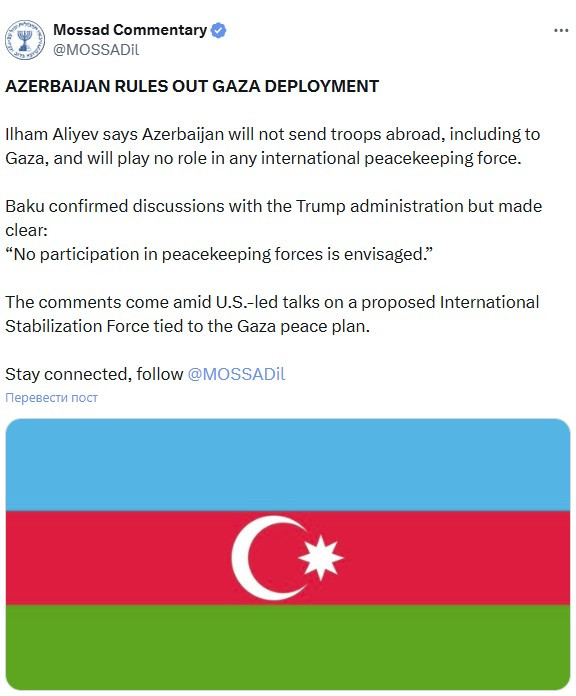 Mossad Commentary
@MOSSADil

AZERBAIJAN RULES OUT GAZA DEPLOYMENT

Ilham Aliyev says Azerbaijan will not send troops abroad, including to Gaza, and will play no role in any international peacekeeping force.

Baku confirmed discussions with the Trump administration but made clear:
“No participation in peacekeeping forces is envisaged.”

The comments come amid U.S.-led talks on a proposed International Stabilization Force tied to the Gaza peace plan.

Stay connected, follow @MOSSADil

Перевести пост